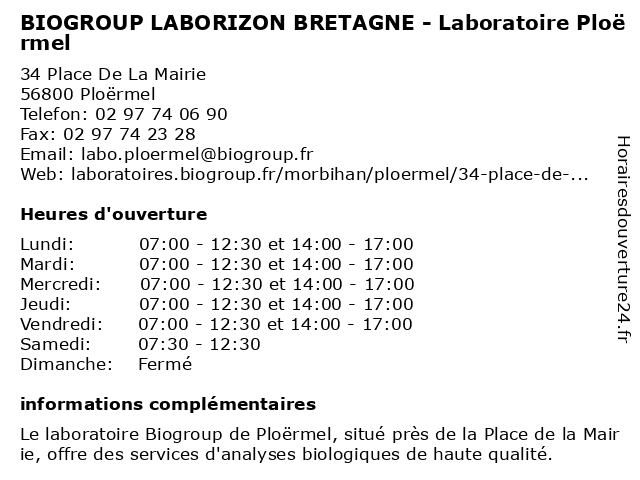 BIOGROUP LABORIZON BRETAGNE - Laboratoire Ploërmel

34 Place De La Mairie
56800 Ploërmel
Telefon: 02 97 74 06 90
Fax: 02 97 74 23 28
Email: labo.ploermel@biogroup.fr
Web: laboratoires.biogroup.fr/morbihan/ploermel/34-place-de-...

Heures d'ouverture

| | |
|---|---|
| Lundi: | 07:00 - 12:30 et 14:00 - 17:00 |
| Mardi: | 07:00 - 12:30 et 14:00 - 17:00 |
| Mercredi: | 07:00 - 12:30 et 14:00 - 17:00 |
| Jeudi: | 07:00 - 12:30 et 14:00 - 17:00 |
| Vendredi: | 07:00 - 12:30 et 14:00 - 17:00 |
| Samedi: | 07:30 - 12:30 |
| Dimanche: | Fermé |

informations complémentaires

Le laboratoire Biogroup de Ploërmel, situé près de la Place de la Mairie, offre des services d'analyses biologiques de haute qualité.

Horairesdouverture24.fr